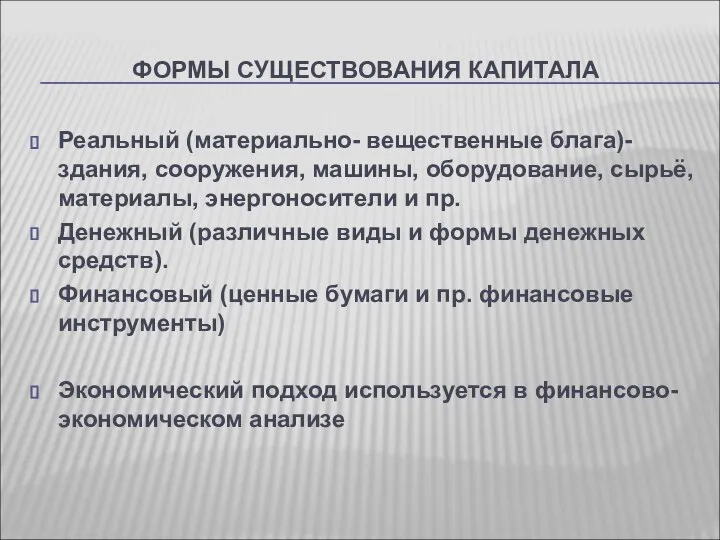 ФОРМЫ СУЩЕСТВОВАНИЯ КАПИТАЛА

Реальный (материально- вещественные блага)- здания, сооружения, машины, оборудование, сырьё, материалы, энергоносители и пр.

Денежный (различные виды и формы денежных средств).

Финансовый (ценные бумаги и пр. финансовые инструменты)

Экономический подход используется в финансово-экономическом анализе